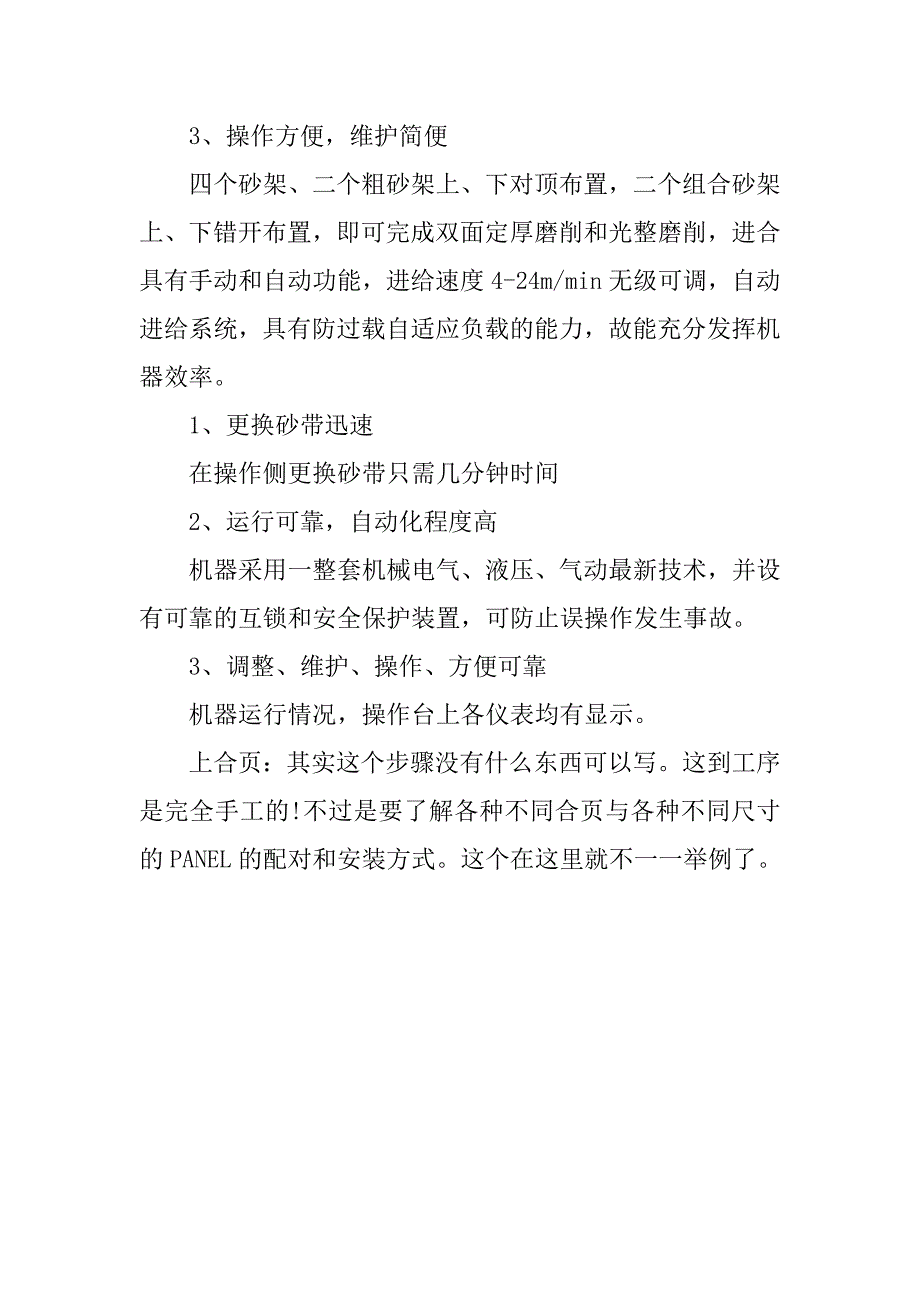 3、操作方便，维护简便

四个砂架、二个粗砂架上、下对顶布置，二个组合砂架上、下错开布置，即可完成双面定厚磨削和光整磨削，进合具有手动和自动功能，进给速度 4-24m/min 无级可调，自动进给系统，具有防过载自适应负载的能力，故能充分发挥机器效率。

1、更换砂带迅速

在操作侧更换砂带只需几分钟时间

2、运行可靠，自动化程度高

机器采用一整套机械电气、液压、气动最新技术，并设有可靠的互锁和安全保护装置，可防止误操作发生事故。

3、调整、维护、操作、方便可靠

机器运行情况，操作台上各仪表均有显示。

上合页：其实这个步骤没有什么东西可以写。这到工序是完全手工的!不过是要了解各种不同合页与各种不同尺寸的 PANEL 的配对和安装方式。这个在这里就不一一举例了。